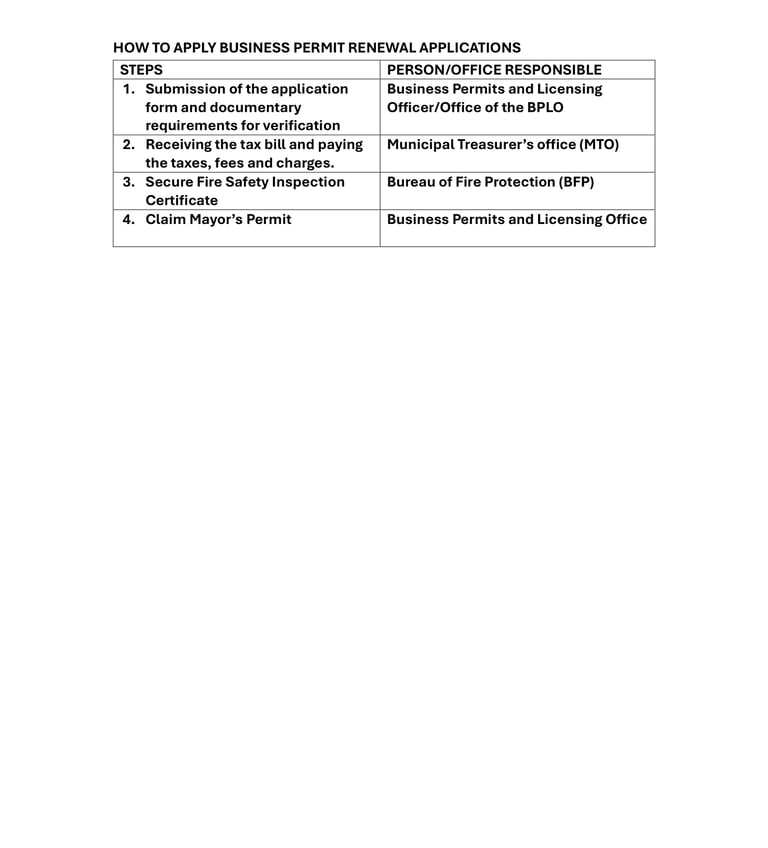 HOW TO APPLY BUSINESS PERMIT RENEWAL APPLICATIONS

| STEPS | PERSON/OFFICE RESPONSIBLE |
|---|---|
| 1. Submission of the application form and documentary requirements for verification | Business Permits and Licensing Officer/Office of the BPLO |
| 2. Receiving the tax bill and paying the taxes, fees and charges. | Municipal Treasurer's office (MTO) |
| 3. Secure Fire Safety Inspection Certificate | Bureau of Fire Protection (BFP) |
| 4. Claim Mayor's Permit | Business Permits and Licensing Office |